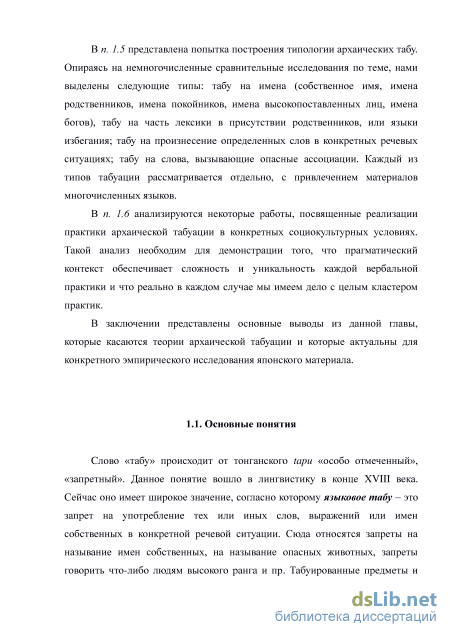 В п. 1.5 представлена попытка построения типологии архаических табу. Опираясь на немногочисленные сравнительные исследования по теме, нами выделены следующие типы: табу на имена (собственное имя, имена родственников, имена покойников, имена высокопоставленных лиц, имена богов), табу на часть лексики в присутствии родственников, или языки избегания; табу на произнесение определенных слов в конкретных речевых ситуациях; табу на слова, вызывающие опасные ассоциации. Каждый из типов табуации рассматривается отдельно, с привлечением материалов многочисленных языков.

В п. 1.6 анализируются некоторые работы, посвященные реализации практики архаической табуации в конкретных социокультурных условиях. Такой анализ необходим для демонстрации того, что прагматический контекст обеспечивает сложность и уникальность каждой вербальной практики и что реально в каждом случае мы имеем дело с целым кластером практик.

В заключении представлены основные выводы из данной главы, которые касаются теории архаической табуации и которые актуальны для конкретного эмпирического исследования японского материала.

1.1. Основные понятия

Слово «табу» происходит от тонганского tapu «особо отмеченный», «запретный». Данное понятие вошло в лингвистику в конце XVIII века. Сейчас оно имеет широкое значение, согласно которому языковое табу – это запрет на употребление тех или иных слов, выражений или имен собственных в конкретной речевой ситуации. Сюда относятся запреты на называние имен собственных, на называние опасных животных, запреты говорить что-либо людям высокого ранга и пр. Табуированные предметы и

dsLib.net
библиотека диссертаций